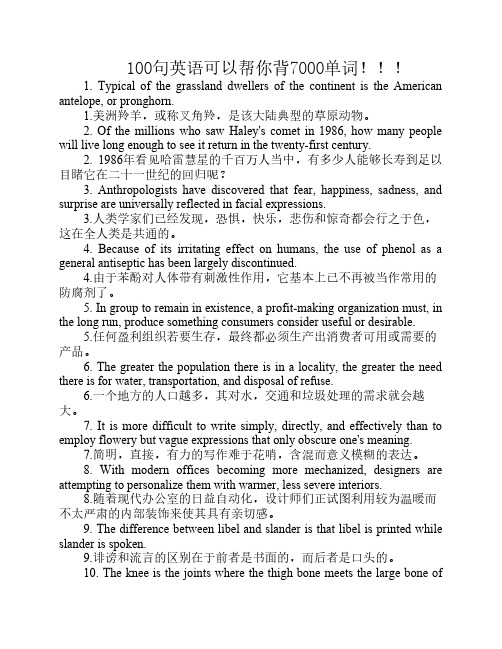 100句英语可以帮你背7000单词！！！

1. Typical of the grassland dwellers of the continent is the American antelope, or pronghorn.

1.美洲羚羊，或称叉角羚，是该大陆典型的草原动物。

2. Of the millions who saw Haley's comet in 1986, how many people will live long enough to see it return in the twenty-first century.

2. 1986年看见哈雷慧星的千百万人当中，有多少人能够长寿到足以目睹它在二十一世纪的回归呢？

3. Anthropologists have discovered that fear, happiness, sadness, and surprise are universally reflected in facial expressions.

3.人类学家们已经发现，恐惧，快乐，悲伤和惊奇都会行之于色，这在全人类是共通的。

4. Because of its irritating effect on humans, the use of phenol as a general antiseptic has been largely discontinued.

4.由于苯酚对人体带有刺激性作用，它基本上已不再被当作常用的防腐剂了。

5. In group to remain in existence, a profit-making organization must, in the long run, produce something consumers consider useful or desirable.

5.任何盈利组织若要生存，最终都必须生产出消费者可用或需要的产品。

6. The greater the population there is in a locality, the greater the need there is for water, transportation, and disposal of refuse.

6.一个地方的人口越多，其对水，交通和垃圾处理的需求就会越大。

7. It is more difficult to write simply, directly, and effectively than to employ flowery but vague expressions that only obscure one's meaning.

7.简明，直接，有力的写作难于花哨，含混而意义模糊的表达。

8. With modern offices becoming more mechanized, designers are attempting to personalize them with warmer, less severe interiors.

8.随着现代办公室的日益自动化，设计师们正试图利用较为温暖而不太严肃的内部装饰来使其具有亲切感。

9. The difference between libel and slander is that libel is printed while slander is spoken.

9.诽谤和流言的区别在于前者是书面的，而后者是口头的。

10. The knee is the joints where the thigh bone meets the large bone of